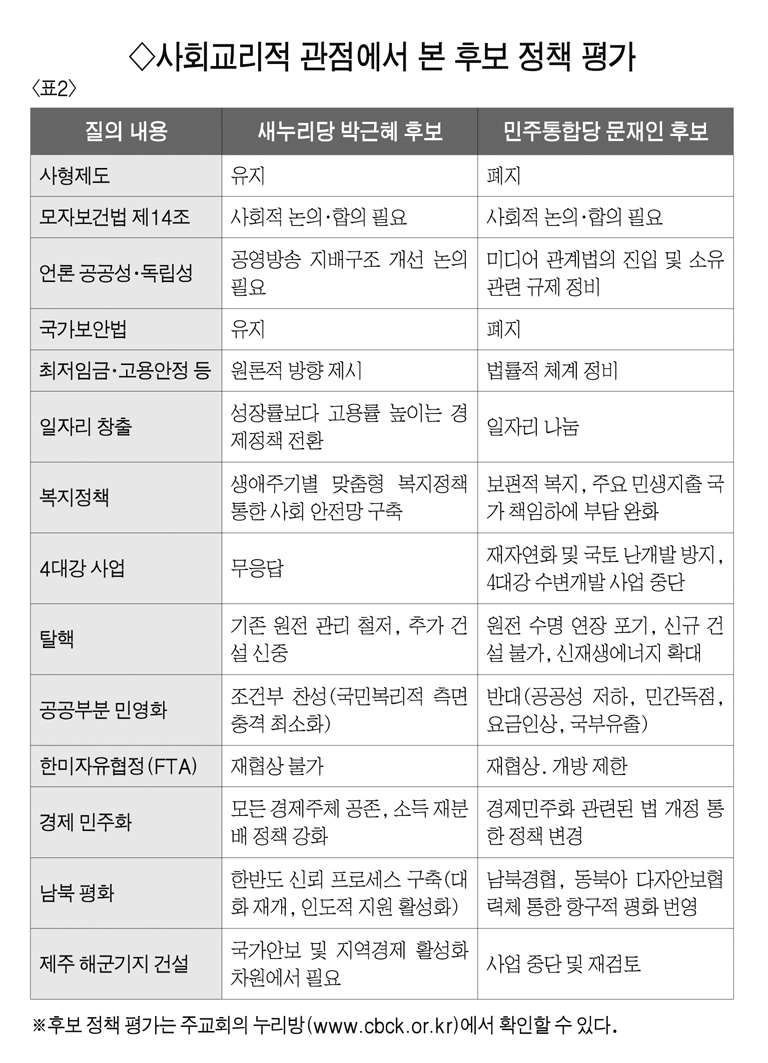 ◇사회교리적 관점에서 본 후보 정책 평가

〈표2〉

| 질의 내용 | 새누리당 박근혜 후보 | 민주통합당 문재인 후보 |
|---|---|---|
| 사형제도 | 유지 | 폐지 |
| 모자보건법 제14조 | 사회적 논의·합의 필요 | 사회적 논의·합의 필요 |
| 언론 공공성·독립성 | 공영방송 지배구조 개선 논의 필요 | 미디어 관계법의 진입 및 소유 관련 규제 정비 |
| 국가보안법 | 유지 | 폐지 |
| 최저임금·고용안정 등 | 원론적 방향 제시 | 법률적 체계 정비 |
| 일자리 창출 | 성장률보다 고용률 높이는 경제정책 전환 | 일자리 나눔 |
| 복지정책 | 생애주기별 맞춤형 복지정책 통한 사회 안전망 구축 | 보편적 복지, 주요 민생지출 국가 책임하에 부담 완화 |
| 4대강 사업 | 무응답 | 재자연화 및 국토 난개발 방지, 4대강 수변개발 사업 중단 |
| 탈핵 | 기존 원전 관리 철저, 추가 건설 신중 | 원전 수명 연장 포기, 신규 건설 불가, 신재생에너지 확대 |
| 공공부분 민영화 | 조건부 찬성(국민복리적 측면 충격 최소화) | 반대(공공성 저하, 민간독점, 요금인상, 국부유출) |
| 한미자유협정(FTA) | 재협상 불가 | 재협상. 개방 제한 |
| 경제 민주화 | 모든 경제주체 공존, 소득 재분배 정책 강화 | 경제민주화 관련된 법 개정 통한 정책 변경 |
| 남북 평화 | 한반도 신뢰 프로세스 구축(대화 재개, 인도적 지원 활성화) | 남북경협, 동북아 다자안보협력체 통한 항구적 평화 번영 |
| 제주 해군기지 건설 | 국가안보 및 지역경제 활성화 차원에서 필요 | 사업 중단 및 재검토 |

※후보 정책 평가는 주교회의 누리방(www.cbck.or.kr)에서 확인할 수 있다.